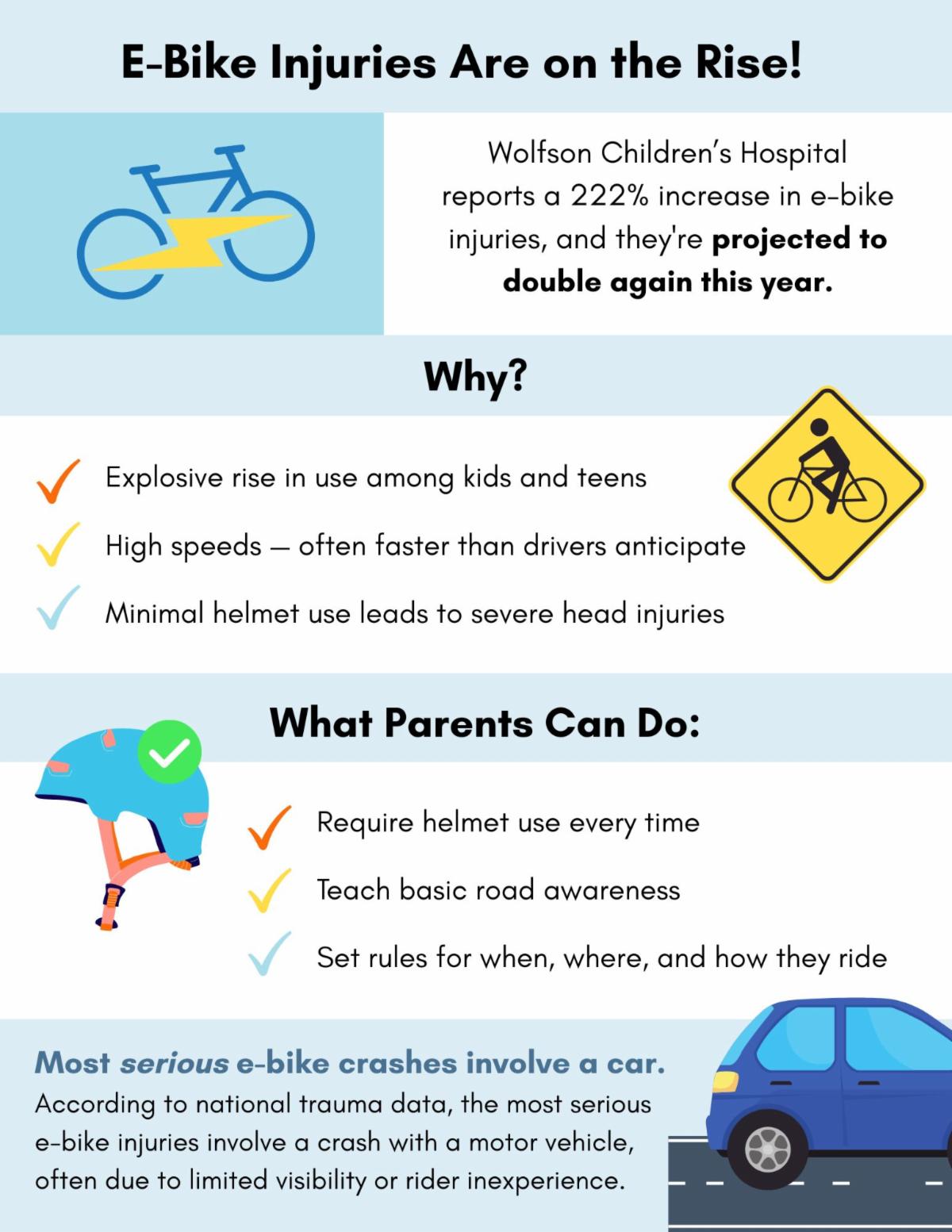 E-Bike Injuries Are on the Rise!

Wolfson Children's Hospital reports a 222% increase in e-bike injuries, and they're projected to double again this year.

Why?

✓ Explosive rise in use among kids and teens

✓ High speeds — often faster than drivers anticipate

✓ Minimal helmet use leads to severe head injuries

What Parents Can Do:

✓ Require helmet use every time

✓ Teach basic road awareness

✓ Set rules for when, where, and how they ride

Most serious e-bike crashes involve a car.

According to national trauma data, the most serious e-bike injuries involve a crash with a motor vehicle, often due to limited visibility or rider inexperience.